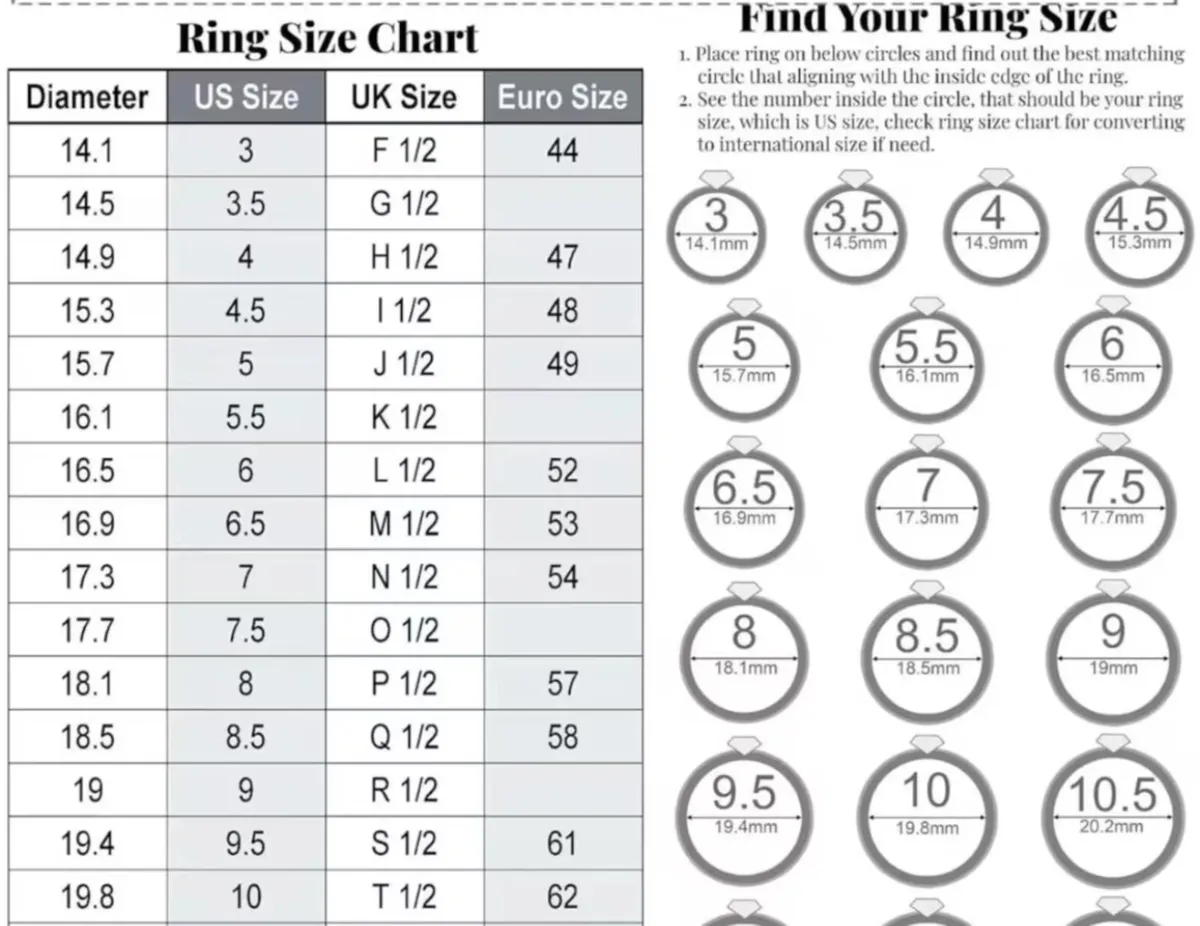 Ring Size Chart

| Diameter | US Size | UK Size | Euro Size |
|---|---|---|---|
| 14.1 | 3 | F 1/2 | 44 |
| 14.5 | 3.5 | G 1/2 | |
| 14.9 | 4 | H 1/2 | 47 |
| 15.3 | 4.5 | I 1/2 | 48 |
| 15.7 | 5 | J 1/2 | 49 |
| 16.1 | 5.5 | K 1/2 | |
| 16.5 | 6 | L 1/2 | 52 |
| 16.9 | 6.5 | M 1/2 | 53 |
| 17.3 | 7 | N 1/2 | 54 |
| 17.7 | 7.5 | O 1/2 | |
| 18.1 | 8 | P 1/2 | 57 |
| 18.5 | 8.5 | Q 1/2 | 58 |
| 19 | 9 | R 1/2 | |
| 19.4 | 9.5 | S 1/2 | 61 |
| 19.8 | 10 | T 1/2 | 62 |

Find Your Ring Size

1. Place ring on below circles and find out the best matching circle that aligning with the inside edge of the ring.
2. See the number inside the circle, that should be your ring size, which is US size, check ring size chart for converting to international size if need.

3 14.1mm
3.5 14.5mm
4 14.9mm
4.5 15.3mm
5 15.7mm
5.5 16.1mm
6 16.5mm
6.5 16.9mm
7 17.3mm
7.5 17.7mm
8 18.1mm
8.5 18.5mm
9 19mm
9.5 19.4mm
10 19.8mm
10.5 20.2mm